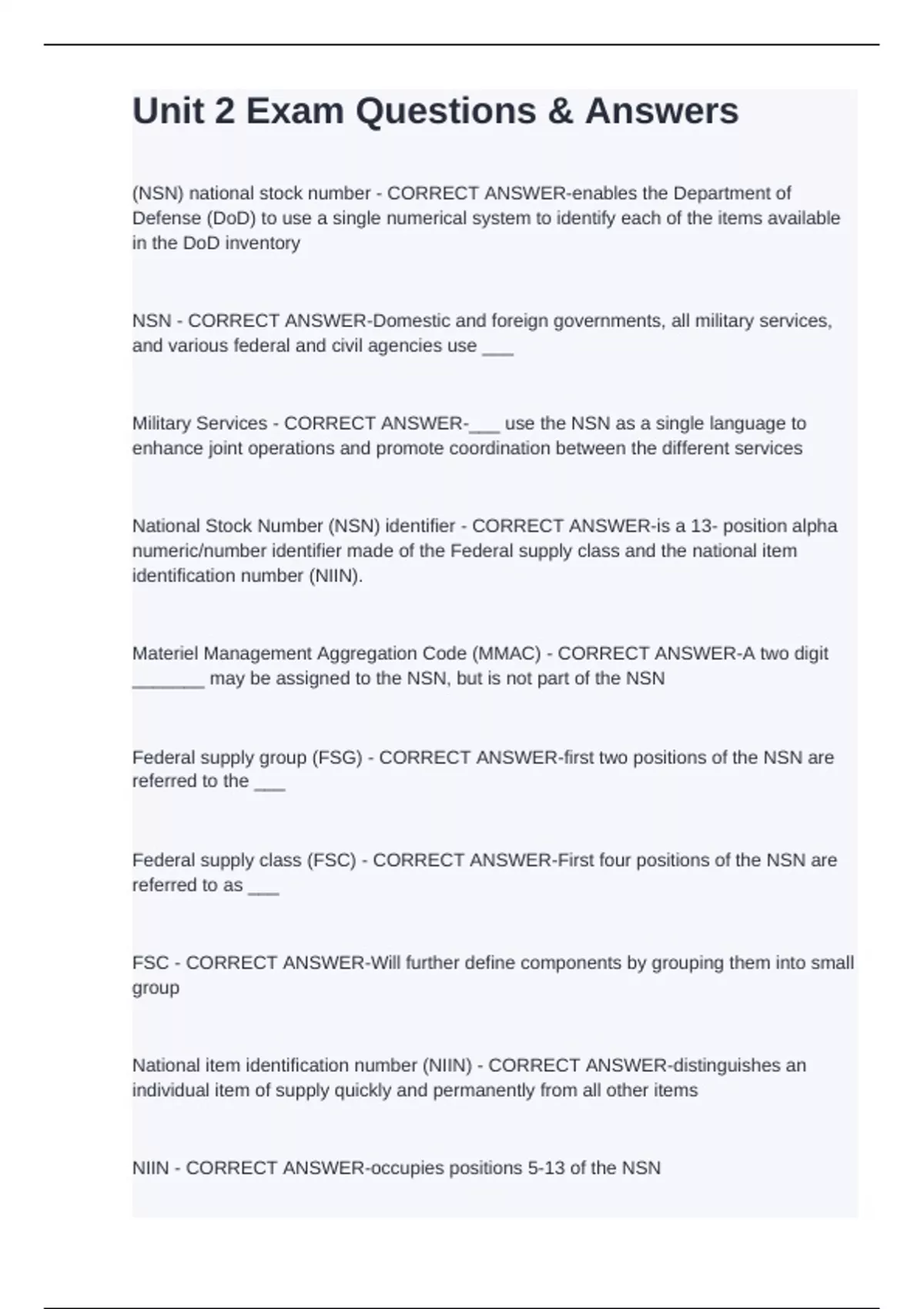 Unit 2 Exam Questions & Answers

(NSN) national stock number - CORRECT ANSWER-enables the Department of Defense (DoD) to use a single numerical system to identify each of the items available in the DoD inventory

NSN - CORRECT ANSWER-Domestic and foreign governments, all military services, and various federal and civil agencies use ___

Military Services - CORRECT ANSWER-___ use the NSN as a single language to enhance joint operations and promote coordination between the different services

National Stock Number (NSN) identifier - CORRECT ANSWER-is a 13- position alpha numeric/number identifier made of the Federal supply class and the national item identification number (NIIN).

Materiel Management Aggregation Code (MMAC) - CORRECT ANSWER-A two digit _______ may be assigned to the NSN, but is not part of the NSN

Federal supply group (FSG) - CORRECT ANSWER-first two positions of the NSN are referred to the ___

Federal supply class (FSC) - CORRECT ANSWER-First four positions of the NSN are referred to as ___

FSC - CORRECT ANSWER-Will further define components by grouping them into small group

National item identification number (NIIN) - CORRECT ANSWER-distinguishes an individual item of supply quickly and permanently from all other items

NIIN - CORRECT ANSWER-occupies positions 5-13 of the NSN